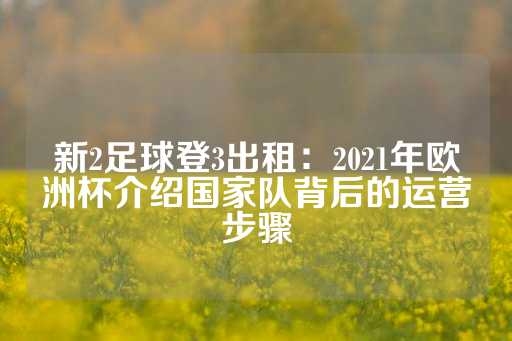 新2足球登3出租：2021年欧洲杯介绍国家队背后的运营步骤